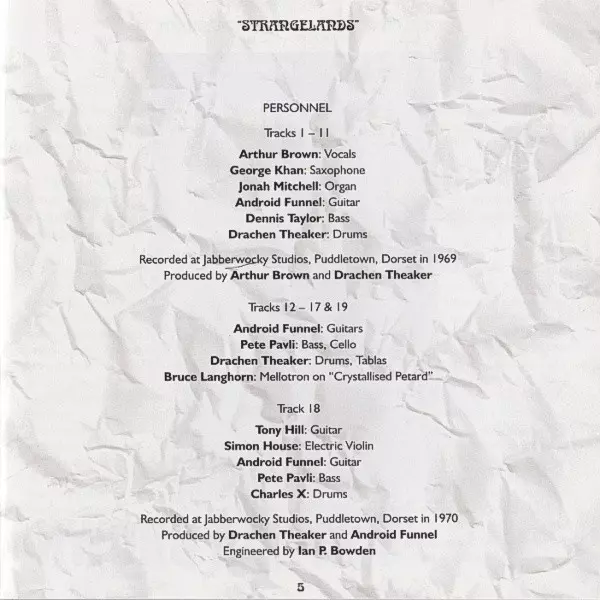 "STRANGELANDS"

PERSONNEL

Tracks 1 – 11

Arthur Brown: Vocals
George Khan: Saxophone
Jonah Mitchell: Organ
Android Funnel: Guitar
Dennis Taylor: Bass
Drachen Theaker: Drums

Recorded at Jabberwocky Studios, Puddletown, Dorset in 1969
Produced by Arthur Brown and Drachen Theaker

Tracks 12 – 17 & 19

Android Funnel: Guitars
Pete Pavli: Bass, Cello
Drachen Theaker: Drums, Tablas
Bruce Langhorn: Mellotron on "Crystallised Petard"

Track 18

Tony Hill: Guitar
Simon House: Electric Violin
Android Funnel: Guitar
Pete Pavli: Bass
Charles X: Drums

Recorded at Jabberwocky Studios, Puddletown, Dorset in 1970
Produced by Drachen Theaker and Android Funnel
Engineered by Ian P. Bowden

5